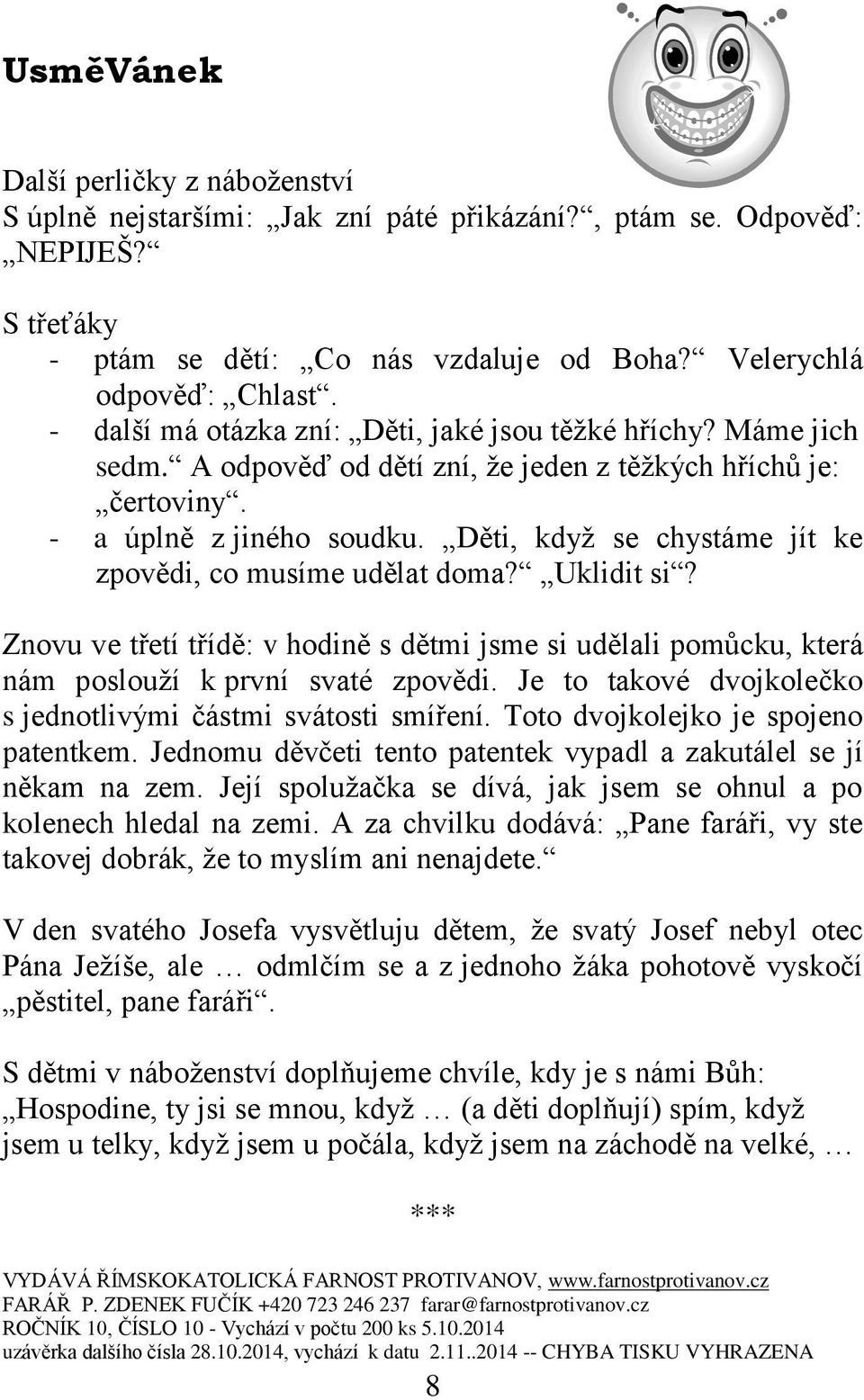 UsměVánek

Další perličky z náboženství
S úplně nejstaršími: „Jak zní páté přikázání?“, ptám se. Odpověď: „NEPIJEŠ?“

S třeťáky
- ptám se dětí: „Co nás vzdaluje od Boha?“ Velerychlá odpověď: „Chlast“.
- další má otázka zní: „Děti, jaké jsou těžké hříchy? Máme jich sedm.“ A odpověď od dětí zní, že jeden z těžkých hříchů je: „čertoviny“.
- a úplně z jiného soudku. „Děti, když se chystáme jít ke zpovědi, co musíme udělat doma?“ „Uklidit si“?

Znovu ve třetí třídě: v hodině s dětmi jsme si udělali pomůcku, která nám poslouží k první svaté zpovědi. Je to takové dvojkolečko s jednotlivými částmi svátosti smíření. Toto dvojkolejko je spojeno patentkem. Jednomu děvčeti tento patentek vypadl a zakutálel se jí někam na zem. Její spolužačka se dívá, jak jsem se ohnul a po kolenech hledal na zemi. A za chvilku dodává: „Pane faráři, vy ste takovej dobrák, že to myslím ani nenajdete.“

V den svatého Josefa vysvětluju dětem, že svatý Josef nebyl otec Pána Ježíše, ale … odmlčím se a z jednoho žáka pohotově vyskočí „pěstitel, pane faráři“.

S dětmi v náboženství doplňujeme chvíle, kdy je s námi Bůh: „Hospodine, ty jsi se mnou, když … (a děti doplňují) spím, když jsem u telky, když jsem u počála, když jsem na záchodě na velké, …

***

VYDÁVÁ ŘÍMSKOKATOLICKÁ FARNOST PROTIVANOV, www.farnostprotivanov.cz
FARÁŘ P. ZDENEK FUČÍK +420 723 246 237 farar@farnostprotivanov.cz
ROČNÍK 10, ČÍSLO 10 - Vychází v počtu 200 ks 5.10.2014
uzávěrka dalšího čísla 28.10.2014, vychází k datu 2.11..2014 -- CHYBA TISKU VYHRAZENA
8